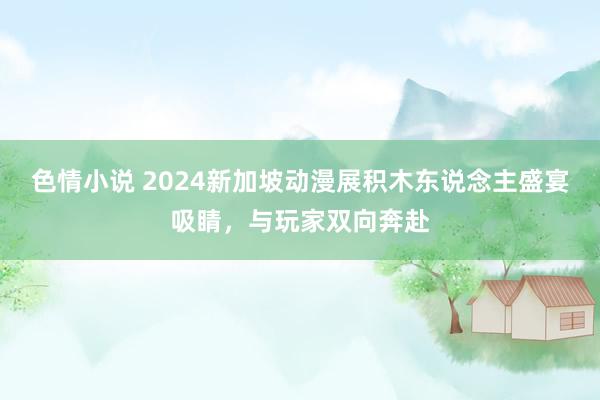 色情小说 2024新加坡动漫展积木东说念主盛宴吸睛，与玩家双向奔赴